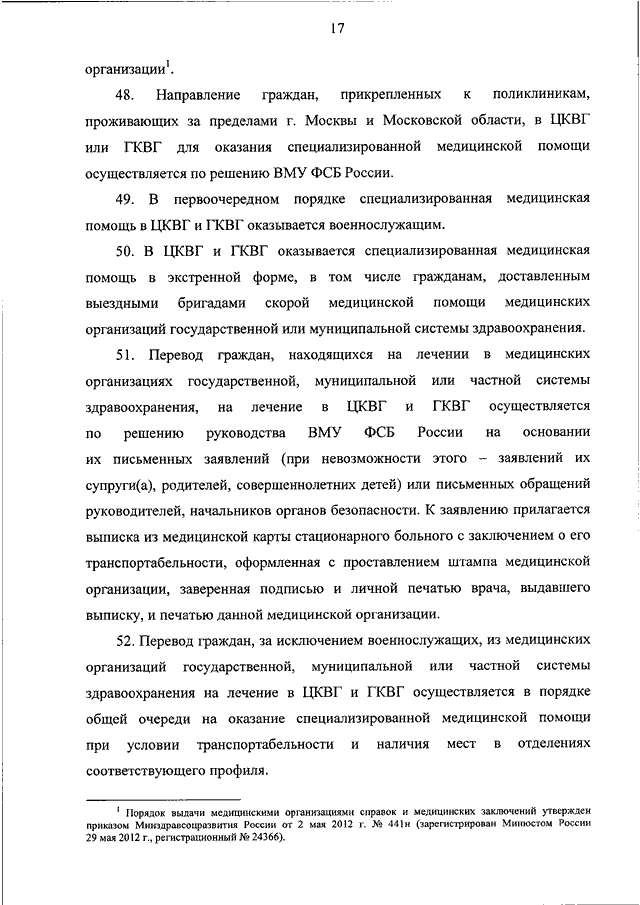 17

организации$^1$.

48. Направление граждан, прикрепленных к поликлиникам, проживающих за пределами г. Москвы и Московской области, в ЦКВГ или ГКВГ для оказания специализированной медицинской помощи осуществляется по решению ВМУ ФСБ России.

49. В первоочередном порядке специализированная медицинская помощь в ЦКВГ и ГКВГ оказывается военнослужащим.

50. В ЦКВГ и ГКВГ оказывается специализированная медицинская помощь в экстренной форме, в том числе гражданам, доставленным выездными бригадами скорой медицинской помощи медицинских организаций государственной или муниципальной системы здравоохранения.

51. Перевод граждан, находящихся на лечении в медицинских организациях государственной, муниципальной или частной системы здравоохранения, на лечение в ЦКВГ и ГКВГ осуществляется по решению руководства ВМУ ФСБ России на основании их письменных заявлений (при невозможности этого – заявлений их супруги(а), родителей, совершеннолетних детей) или письменных обращений руководителей, начальников органов безопасности. К заявлению прилагается выписка из медицинской карты стационарного больного с заключением о его транспортабельности, оформленная с проставлением штампа медицинской организации, заверенная подписью и личной печатью врача, выдавшего выписку, и печатью данной медицинской организации.

52. Перевод граждан, за исключением военнослужащих, из медицинских организаций государственной, муниципальной или частной системы здравоохранения на лечение в ЦКВГ и ГКВГ осуществляется в порядке общей очереди на оказание специализированной медицинской помощи при условии транспортабельности и наличия мест в отделениях соответствующего профиля.

$^1$ Порядок выдачи медицинскими организациями справок и медицинских заключений утвержден приказом Минздравсоцразвития России от 2 мая 2012 г. № 441н (зарегистрирован Минюстом России 29 мая 2012 г., регистрационный № 24366).